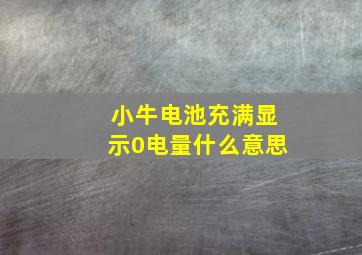 小牛电池充满显示0电量什么意思